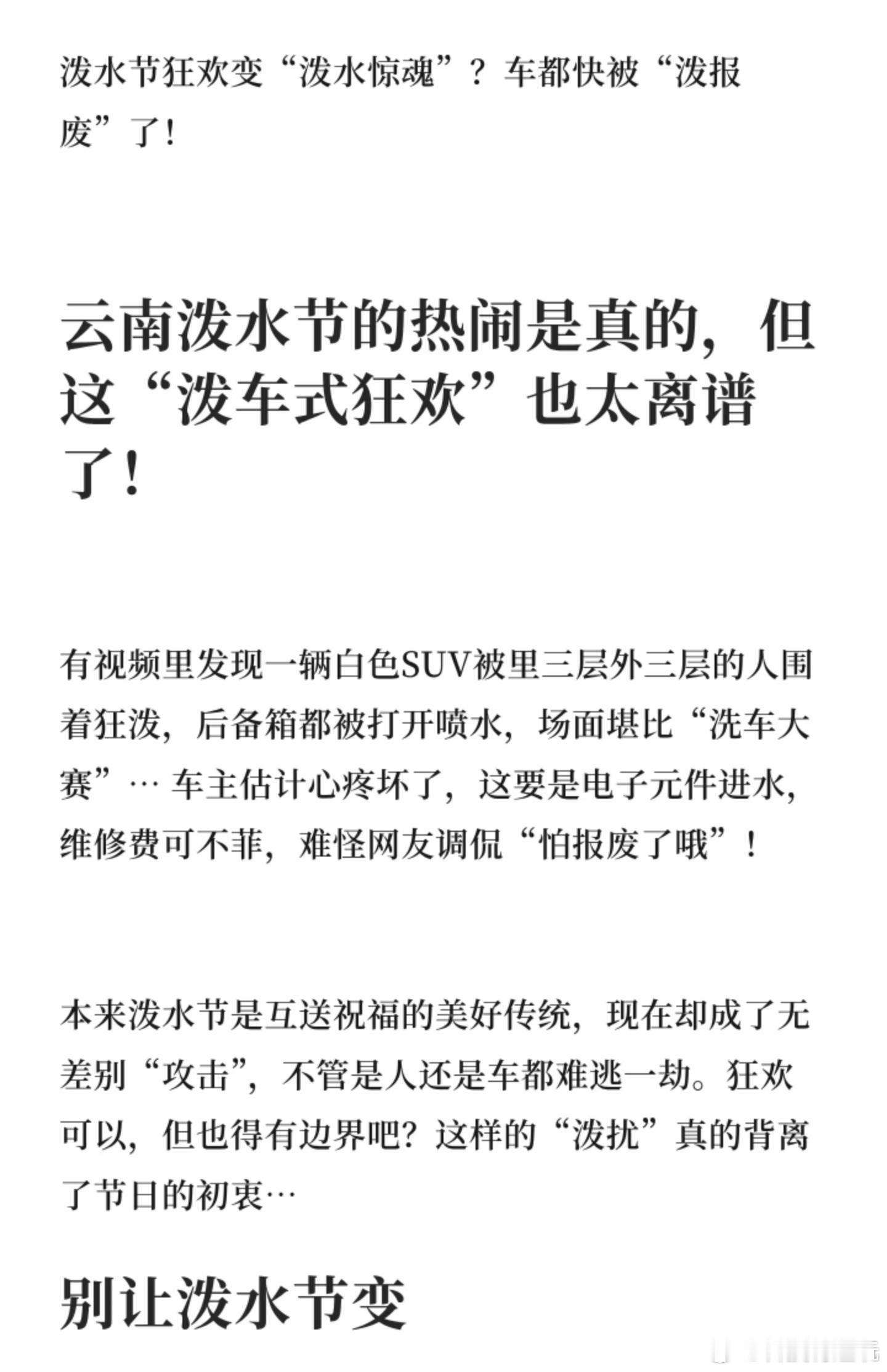 泼水节狂欢变“泼水惊魂”？车都快被“泼报废”了！

云南泼水节的热闹是真的，但这“泼车式狂欢”也太离谱了！

有视频里发现一辆白色SUV被里三层外三层的人围着狂泼，后备箱都被打开喷水，场面堪比“洗车大赛”… 车主估计心疼坏了，这要是电子元件进水，维修费可不菲，难怪网友调侃“怕报废了哦”！

本来泼水节是互送祝福的美好传统，现在却成了无差别“攻击”，不管是人还是车都难逃一劫。狂欢可以，但也得有边界吧？这样的“泼扰”真的背离了节日的初衷…

别让泼水节变